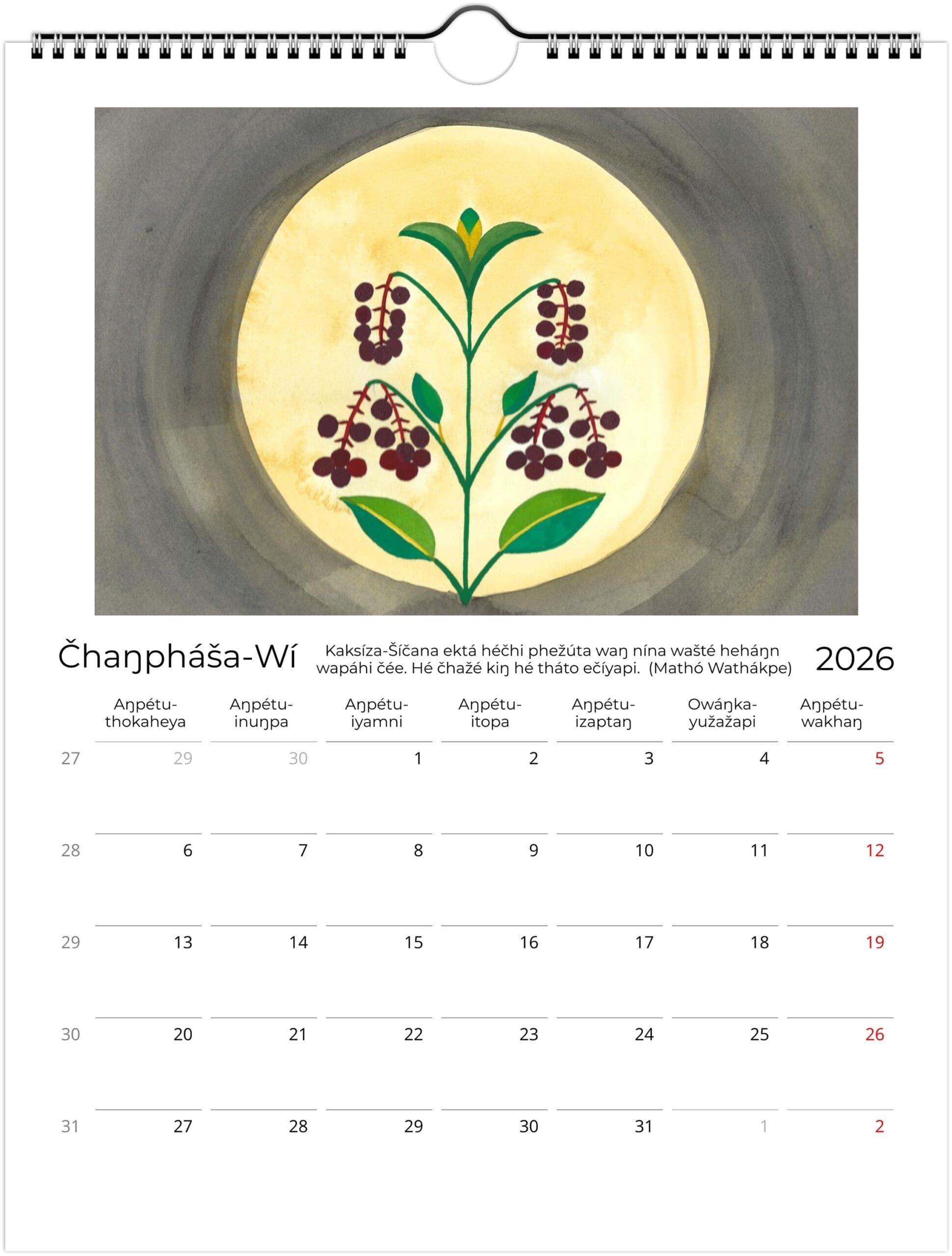 Čhaŋpháša-Wí

Kaksíza-Šíčana ektá héčhi phežúta waŋ nína wašté heháŋn wapáhi čée. Hé čhažé kiŋ hé tháto ečíyapi. (Mathó Wathákpe)

2026

| | Aŋpétu-thokaheya | Aŋpétu-inuŋpa | Aŋpétu-iyamni | Aŋpétu-itopa | Aŋpétu-izaptaŋ | Owáŋka-yužažapi | Aŋpétu-wakhaŋ |
|---|---|---|---|---|---|---|---|
| 27 | 29 | 30 | 1 | 2 | 3 | 4 | 5 |
| 28 | 6 | 7 | 8 | 9 | 10 | 11 | 12 |
| 29 | 13 | 14 | 15 | 16 | 17 | 18 | 19 |
| 30 | 20 | 21 | 22 | 23 | 24 | 25 | 26 |
| 31 | 27 | 28 | 29 | 30 | 31 | 1 | 2 |